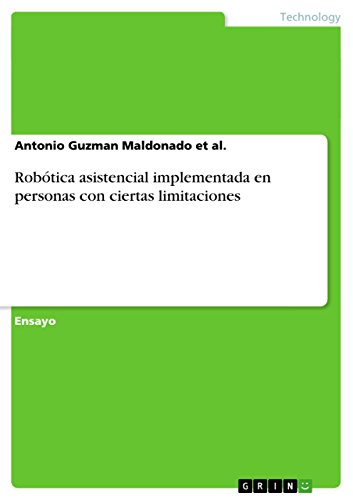 Technology

Antonio Guzman Maldonado et al.

Robótica asistencial implementada en personas con ciertas limitaciones

Ensayo

GRIN